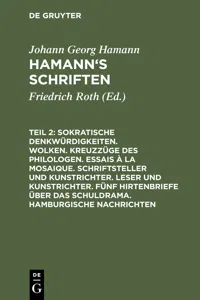 DE GRUYTER

Johann Georg Hamann

HAMANN'S SCHRIFTEN

Friedrich Roth (Ed.)

TEIL 2: SOKRATISCHE DENKWÜRDIGKEITEN. WOLKEN. KREUZZÜGE DES PHILOLOGEN. ESSAIS À LA MOSAIQUE. SCHRIFTSTELLER UND KUNSTRICHTER. LESER UND KUNSTRICHTER. FÜNF HIRTENBRIEFE ÜBER DAS SCHULDRAMA. HAMBURGISCHE NACHRICHTEN

DE
G